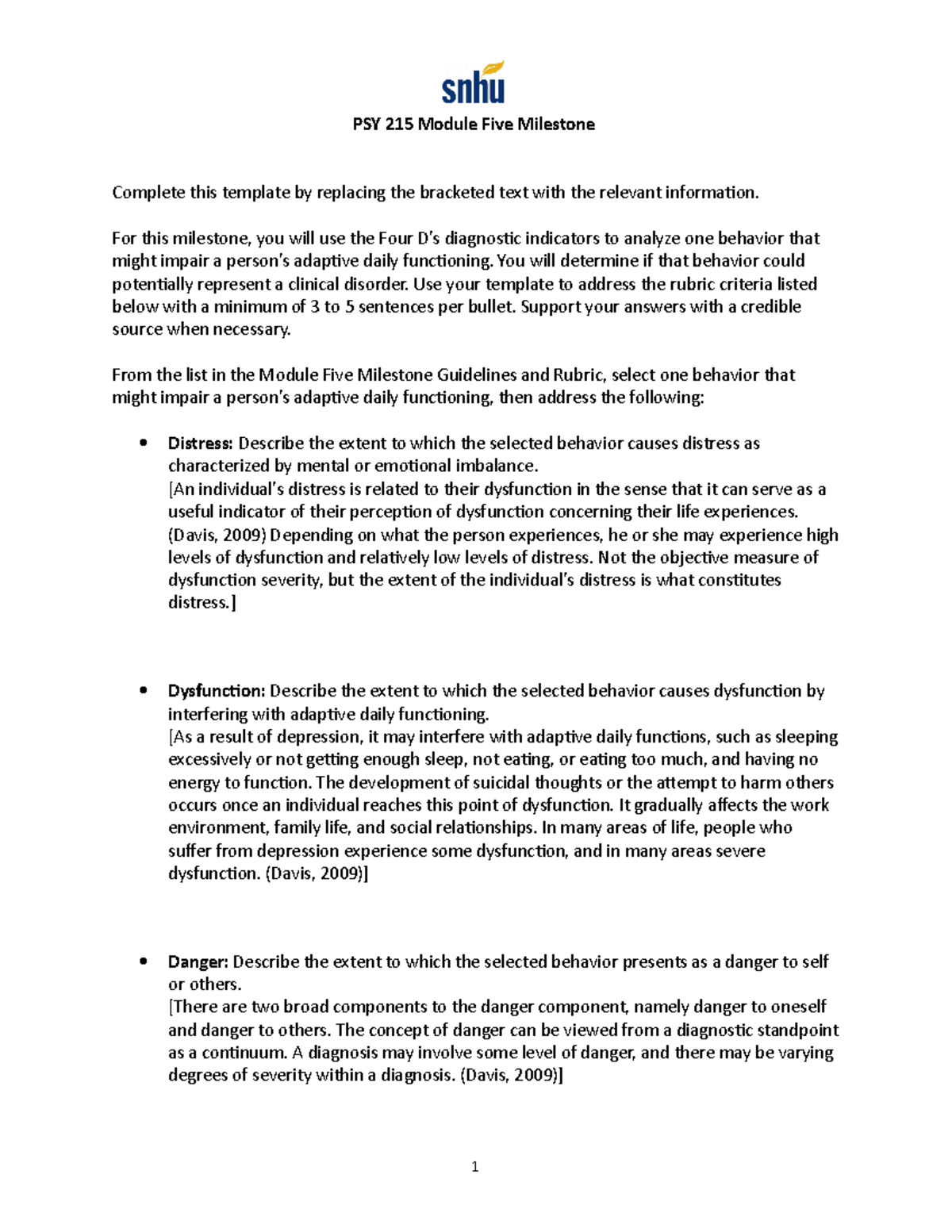 snhu

PSY 215 Module Five Milestone

Complete this template by replacing the bracketed text with the relevant information.

For this milestone, you will use the Four D's diagnostic indicators to analyze one behavior that might impair a person's adaptive daily functioning. You will determine if that behavior could potentially represent a clinical disorder. Use your template to address the rubric criteria listed below with a minimum of 3 to 5 sentences per bullet. Support your answers with a credible source when necessary.

From the list in the Module Five Milestone Guidelines and Rubric, select one behavior that might impair a person's adaptive daily functioning, then address the following:

• Distress: Describe the extent to which the selected behavior causes distress as characterized by mental or emotional imbalance.
[An individual's distress is related to their dysfunction in the sense that it can serve as a useful indicator of their perception of dysfunction concerning their life experiences. (Davis, 2009) Depending on what the person experiences, he or she may experience high levels of dysfunction and relatively low levels of distress. Not the objective measure of dysfunction severity, but the extent of the individual's distress is what constitutes distress.]

• Dysfunction: Describe the extent to which the selected behavior causes dysfunction by interfering with adaptive daily functioning.
[As a result of depression, it may interfere with adaptive daily functions, such as sleeping excessively or not getting enough sleep, not eating, or eating too much, and having no energy to function. The development of suicidal thoughts or the attempt to harm others occurs once an individual reaches this point of dysfunction. It gradually affects the work environment, family life, and social relationships. In many areas of life, people who suffer from depression experience some dysfunction, and in many areas severe dysfunction. (Davis, 2009)]

• Danger: Describe the extent to which the selected behavior presents as a danger to self or others.
[There are two broad components to the danger component, namely danger to oneself and danger to others. The concept of danger can be viewed from a diagnostic standpoint as a continuum. A diagnosis may involve some level of danger, and there may be varying degrees of severity within a diagnosis. (Davis, 2009)]

1